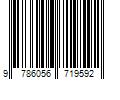 9 786056 719592